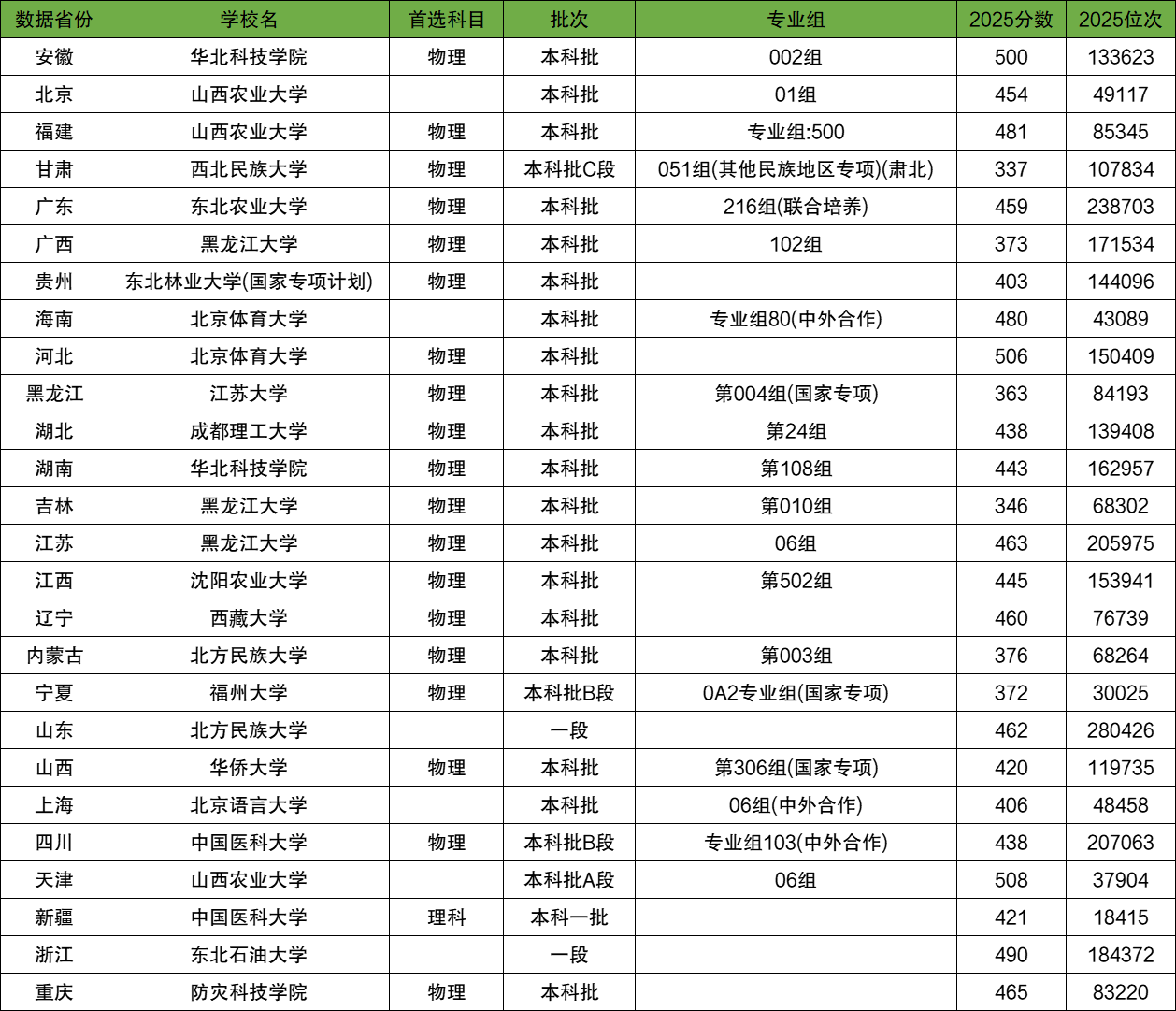 | 数据省份 | 学校名 | 首选科目 | 批次 | 专业组 | 2025分数 | 2025位次 |
|---|---|---|---|---|---|---|
| 安徽 | 华北科技学院 | 物理 | 本科批 | 002组 | 500 | 133623 |
| 北京 | 山西农业大学 | | 本科批 | 01组 | 454 | 49117 |
| 福建 | 山西农业大学 | 物理 | 本科批 | 专业组:500 | 481 | 85345 |
| 甘肃 | 西北民族大学 | 物理 | 本科批C段 | 051组(其他民族地区专项)(肃北) | 337 | 107834 |
| 广东 | 东北农业大学 | 物理 | 本科批 | 216组(联合培养) | 459 | 238703 |
| 广西 | 黑龙江大学 | 物理 | 本科批 | 102组 | 373 | 171534 |
| 贵州 | 东北林业大学(国家专项计划) | 物理 | 本科批 | | 403 | 144096 |
| 海南 | 北京体育大学 | | 本科批 | 专业组80(中外合作) | 480 | 43089 |
| 河北 | 北京体育大学 | 物理 | 本科批 | | 506 | 150409 |
| 黑龙江 | 江苏大学 | 物理 | 本科批 | 第004组(国家专项) | 363 | 84193 |
| 湖北 | 成都理工大学 | 物理 | 本科批 | 第24组 | 438 | 139408 |
| 湖南 | 华北科技学院 | 物理 | 本科批 | 第108组 | 443 | 162957 |
| 吉林 | 黑龙江大学 | 物理 | 本科批 | 第010组 | 346 | 68302 |
| 江苏 | 黑龙江大学 | 物理 | 本科批 | 06组 | 463 | 205975 |
| 江西 | 沈阳农业大学 | 物理 | 本科批 | 第502组 | 445 | 153941 |
| 辽宁 | 西藏大学 | 物理 | 本科批 | | 460 | 76739 |
| 内蒙古 | 北方民族大学 | 物理 | 本科批 | 第003组 | 376 | 68264 |
| 宁夏 | 福州大学 | 物理 | 本科批B段 | 0A2专业组(国家专项) | 372 | 30025 |
| 山东 | 北方民族大学 | | 一段 | | 462 | 280426 |
| 山西 | 华侨大学 | 物理 | 本科批 | 第306组(国家专项) | 420 | 119735 |
| 上海 | 北京语言大学 | | 本科批 | 06组(中外合作) | 406 | 48458 |
| 四川 | 中国医科大学 | 物理 | 本科批B段 | 专业组103(中外合作) | 438 | 207063 |
| 天津 | 山西农业大学 | | 本科批A段 | 06组 | 508 | 37904 |
| 新疆 | 中国医科大学 | 理科 | 本科一批 | | 421 | 18415 |
| 浙江 | 东北石油大学 | | 一段 | | 490 | 184372 |
| 重庆 | 防灾科技学院 | 物理 | 本科批 | | 465 | 83220 |